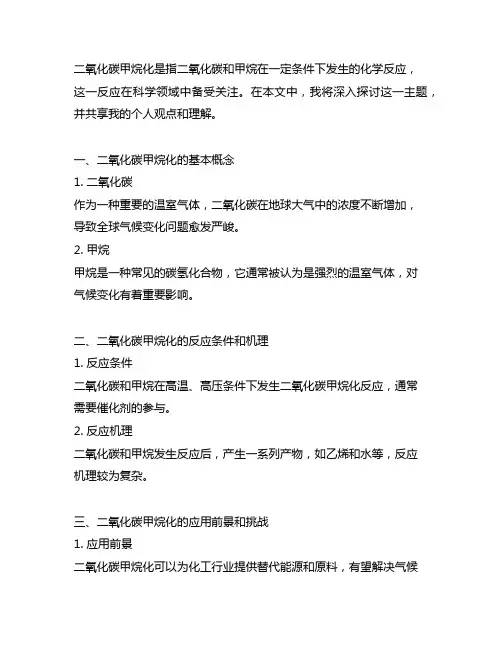 二氧化碳甲烷化是指二氧化碳和甲烷在一定条件下发生的化学反应，这一反应在科学领域中备受关注。在本文中，我将深入探讨这一主题，并共享我的个人观点和理解。

一、二氧化碳甲烷化的基本概念
1. 二氧化碳
作为一种重要的温室气体，二氧化碳在地球大气中的浓度不断增加，导致全球气候变化问题愈发严峻。
2. 甲烷
甲烷是一种常见的碳氢化合物，它通常被认为是强烈的温室气体，对气候变化有着重要影响。

二、二氧化碳甲烷化的反应条件和机理
1. 反应条件
二氧化碳和甲烷在高温、高压条件下发生二氧化碳甲烷化反应，通常需要催化剂的参与。
2. 反应机理
二氧化碳和甲烷发生反应后，产生一系列产物，如乙烯和水等，反应机理较为复杂。

三、二氧化碳甲烷化的应用前景和挑战
1. 应用前景
二氧化碳甲烷化可以为化工行业提供替代能源和原料，有望解决气候